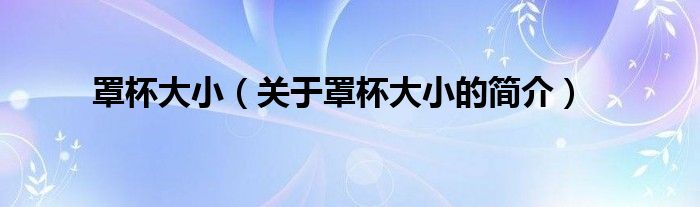 罩杯大小（关于罩杯大小的简介）